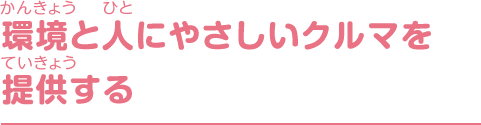 かんきょう　ひと
環境と人にやさしいクルマを
ていきょう
提供する